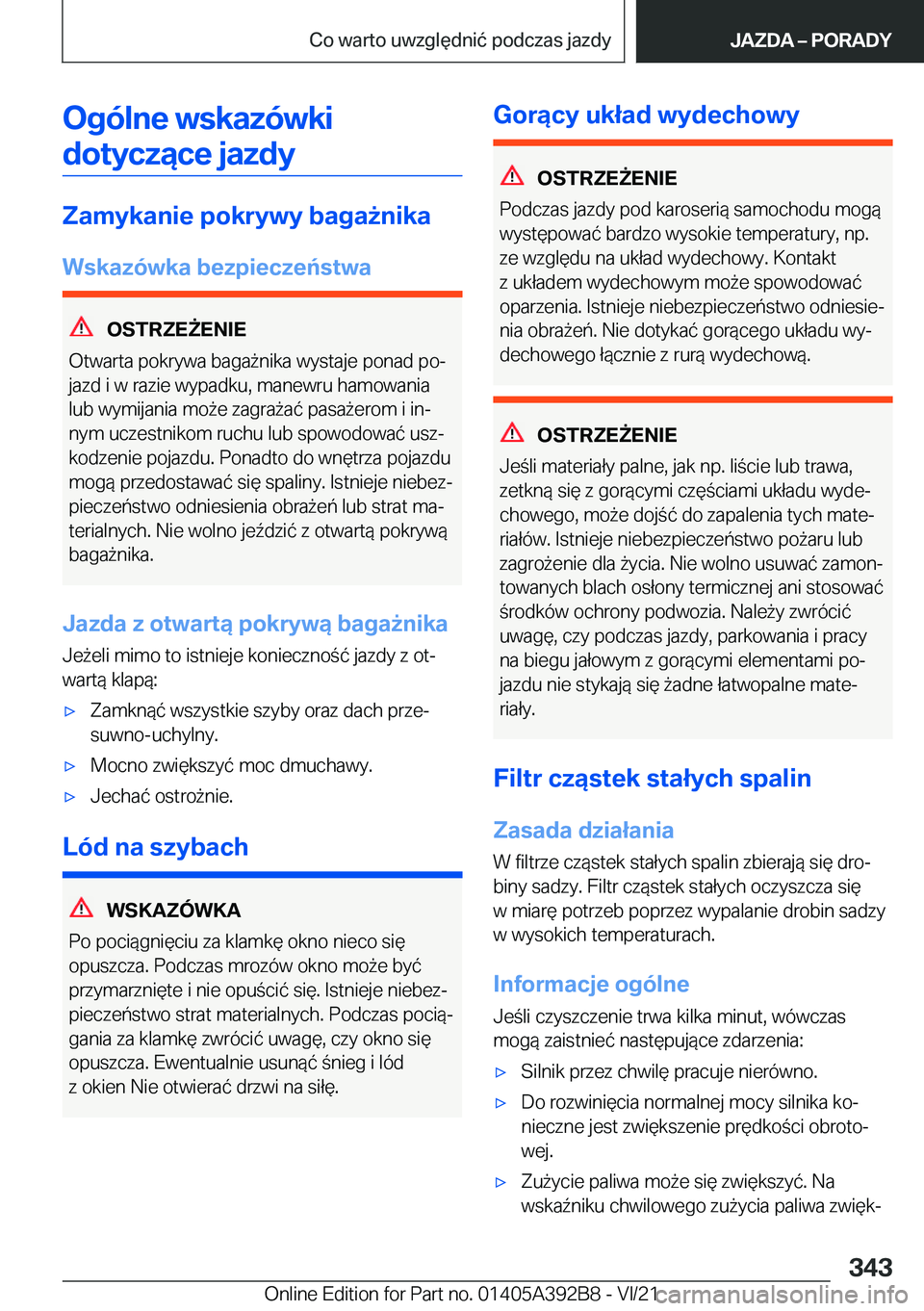 Co warto uwzględnić podczas jazdy

JAZDA – PORADY

Ogólne wskazówki dotyczące jazdy

Zamykanie pokrywy bagażnika

Wskazówka bezpieczeństwa

OSTRZEŻENIE

Otwarta pokrywa bagażnika wystaje ponad pojazd i w razie wypadku, manewru hamowania lub wymijania może zagrażać pasażerom i innym uczestnikom ruchu lub spowodować uszkodzenie pojazdu. Ponadto do wnętrza pojazdu mogą przedostawać się spaliny. Istnieje niebezpieczeństwo odniesienia obrażeń lub strat materialnych. Nie wolno jeździć z otwartą pokrywą bagażnika.

Jazda z otwartą pokrywą bagażnika

Jeżeli mimo to istnieje konieczność jazdy z otwartą klapą:

▷ Zamknąć wszystkie szyby oraz dach przesuwno-uchylny.

▷ Mocno zwiększyć moc dmuchawy.

▷ Jechać ostrożnie.

Lód na szybach

WSKAZÓWKA

Po pociągnięciu za klamkę okno nieco się opuszcza. Podczas mrozów okno może być przymarznięte i nie opuścić się. Istnieje niebezpieczeństwo strat materialnych. Podczas pociągania za klamkę zwrócić uwagę, czy okno się opuszcza. Ewentualnie usunąć śnieg i lód z okien Nie otwierać drzwi na siłę.

Gorący układ wydechowy

OSTRZEŻENIE

Podczas jazdy pod karoserią samochodu mogą występować bardzo wysokie temperatury, np. ze względu na układ wydechowy. Kontakt z układem wydechowym może spowodować oparzenia. Istnieje niebezpieczeństwo odniesienia obrażeń. Nie dotykać gorącego układu wydechowego łącznie z rurą wydechową.

OSTRZEŻENIE

Jeśli materiały palne, jak np. liście lub trawa, zetkną się z gorącymi częściami układu wydechowego, może dojść do zapalenia tych materiałów. Istnieje niebezpieczeństwo pożaru lub zagrożenie dla życia. Nie wolno usuwać zamontowanych blach osłony termicznej ani stosować środków ochrony podwozia. Należy zwrócić uwagę, czy podczas jazdy, parkowania i pracy na biegu jałowym z gorącymi elementami pojazdu nie stykają się żadne łatwopalne materiały.

Filtr cząstek stałych spalin

Zasada działania

W filtrze cząstek stałych spalin zbierają się drobiny sadzy. Filtr cząstek stałych oczyszcza się w miarę potrzeb poprzez wypalanie drobin sadzy w wysokich temperaturach.

Informacje ogólne

Jeśli czyszczenie trwa kilka minut, wówczas mogą zaistnieć następujące zdarzenia:

▷ Silnik przez chwilę pracuje nierówno.

▷ Do rozwinięcia normalnej mocy silnika konieczne jest zwiększenie prędkości obrotowej.

▷ Zużycie paliwa może się zwiększyć. Na wskaźniku chwilowego zużycia paliwa zwięk-

343

Online Edition for Part no. 01405A392B8 - VI/21 carmanualsonline.info